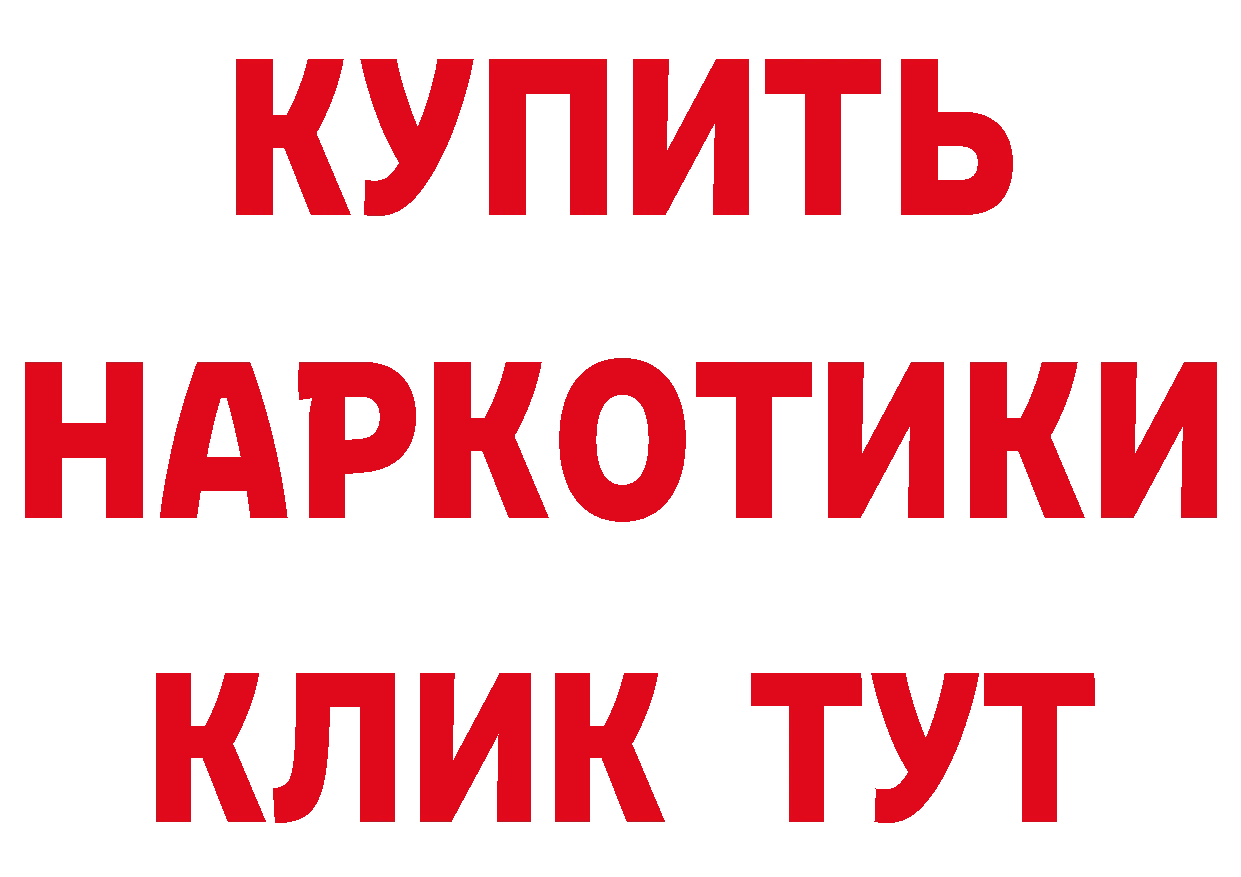 КУПИТЬ НАРКОТИКИ КЛИК ТУТ